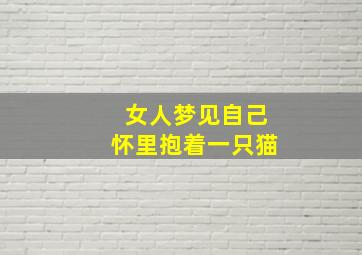 女人梦见自己
怀里抱着一只猫